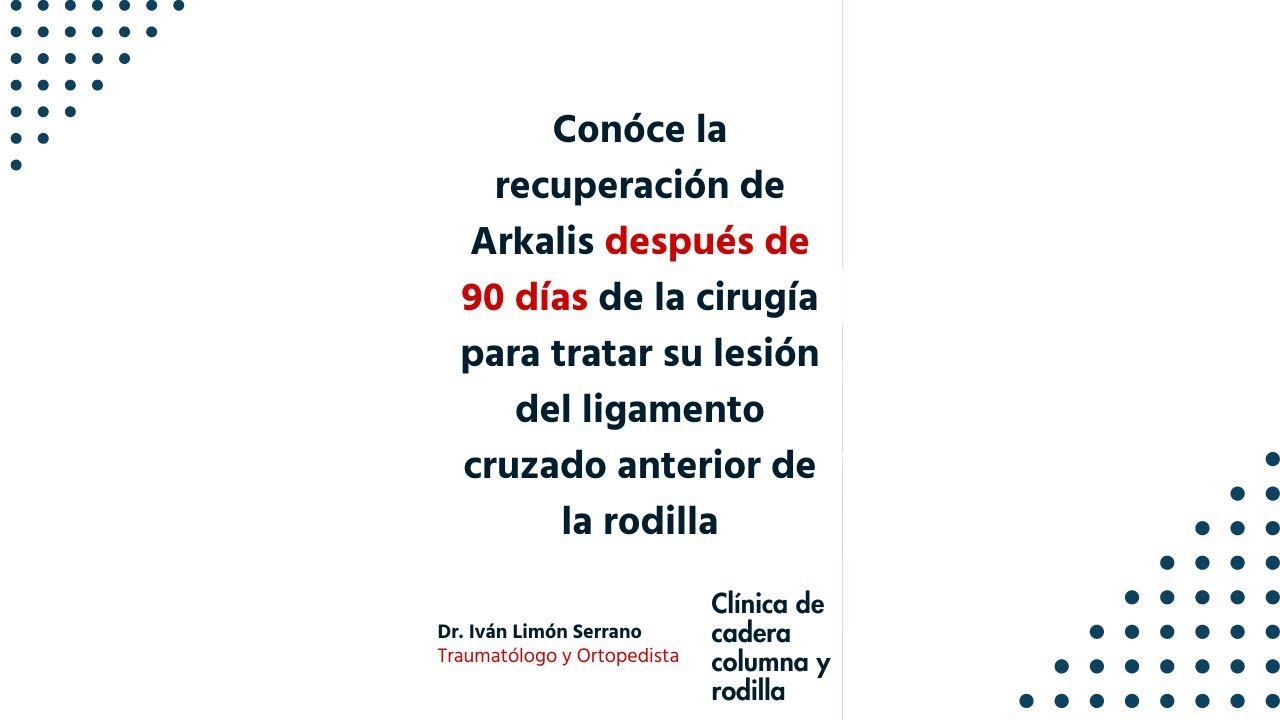 Conóce la recuperación de Arkalis después de 90 días de la cirugía para tratar su lesión del ligamento cruzado anterior de la rodilla

Dr. Iván Limón Serrano
Traumatólogo y Ortopedista

Clínica de cadera columna y rodilla